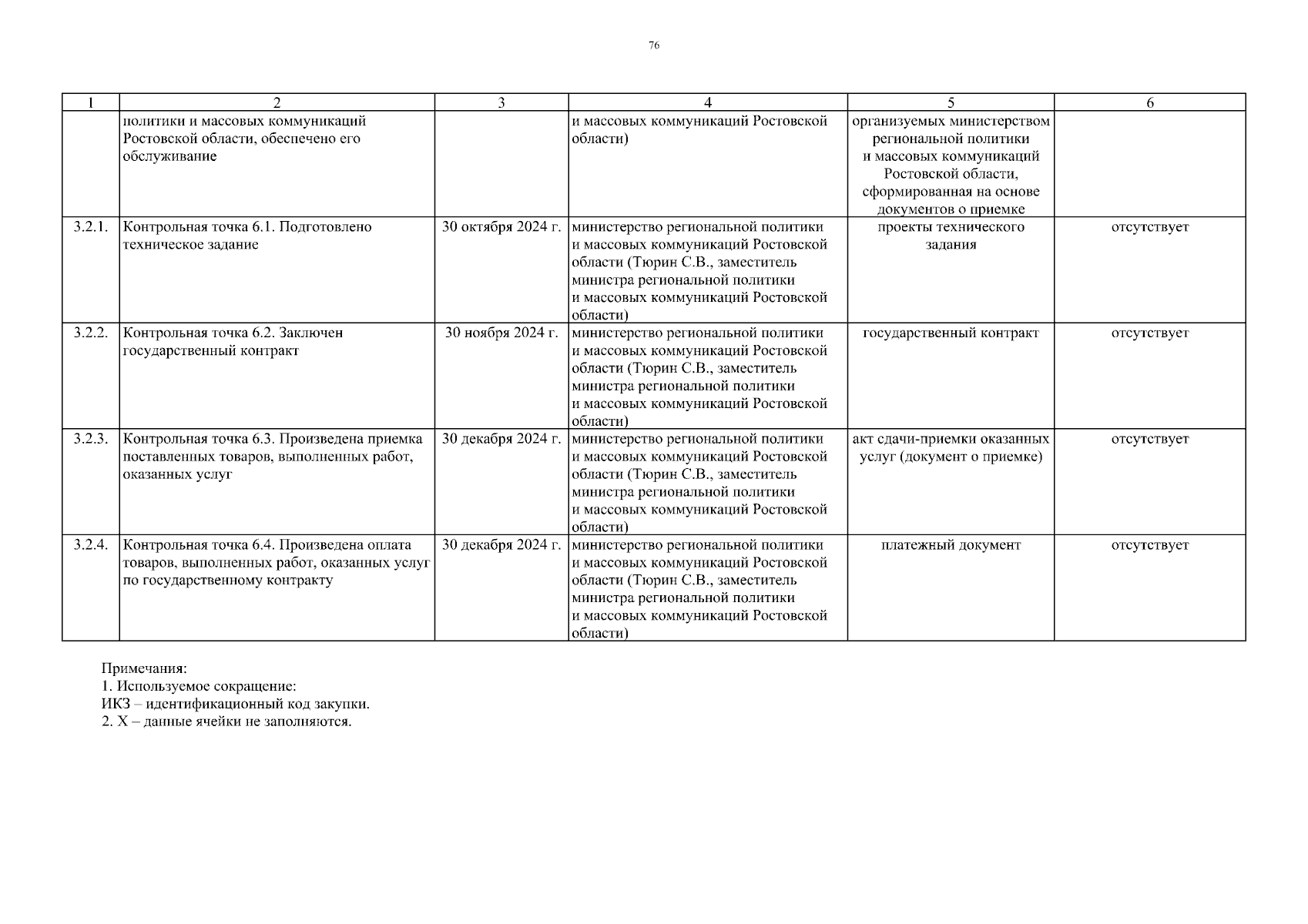 76

| 1 | 2 | 3 | 4 | 5 | 6 |
|---|---|---|---|---|---|
|  | политики и массовых коммуникаций Ростовской области, обеспечено его обслуживание |  | и массовых коммуникаций Ростовской области) | организуемых министерством региональной политики и массовых коммуникаций Ростовской области, сформированная на основе документов о приемке |  |
| 3.2.1. | Контрольная точка 6.1. Подготовлено техническое задание | 30 октября 2024 г. | министерство региональной политики и массовых коммуникаций Ростовской области (Тюрин С.В., заместитель министра региональной политики и массовых коммуникаций Ростовской области) | проекты технического задания | отсутствует |
| 3.2.2. | Контрольная точка 6.2. Заключен государственный контракт | 30 ноября 2024 г. | министерство региональной политики и массовых коммуникаций Ростовской области (Тюрин С.В., заместитель министра региональной политики и массовых коммуникаций Ростовской области) | государственный контракт | отсутствует |
| 3.2.3. | Контрольная точка 6.3. Произведена приемка поставленных товаров, выполненных работ, оказанных услуг | 30 декабря 2024 г. | министерство региональной политики и массовых коммуникаций Ростовской области (Тюрин С.В., заместитель министра региональной политики и массовых коммуникаций Ростовской области) | акт сдачи-приемки оказанных услуг (документ о приемке) | отсутствует |
| 3.2.4. | Контрольная точка 6.4. Произведена оплата товаров, выполненных работ, оказанных услуг по государственному контракту | 30 декабря 2024 г. | министерство региональной политики и массовых коммуникаций Ростовской области (Тюрин С.В., заместитель министра региональной политики и массовых коммуникаций Ростовской области) | платежный документ | отсутствует |

Примечания:
1. Используемое сокращение:
ИКЗ – идентификационный код закупки.
2. Х – данные ячейки не заполняются.